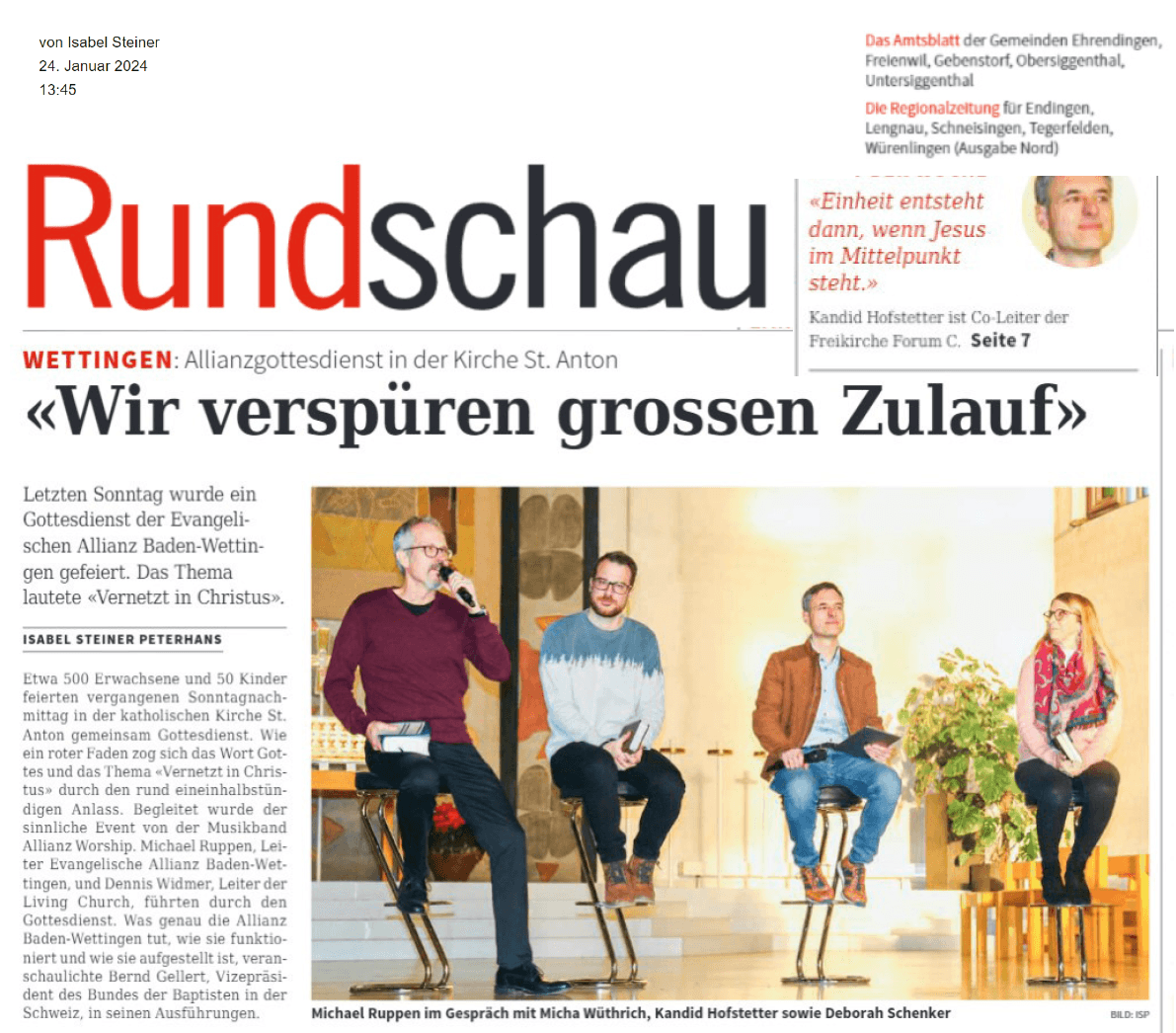 von Isabel Steiner
24. Januar 2024
13:45

Das Amtsblatt der Gemeinden Ehrendingen, Freienwil, Gebenstorf, Obersiggenthal, Untersiggenthal

Die Regionalzeitung für Endingen, Lengnau, Schneisingen, Tegerfelden, Würenlingen (Ausgabe Nord)

Rundschau

«Einheit entsteht dann, wenn Jesus im Mittelpunkt steht.»

Kandid Hofstetter ist Co-Leiter der Freikirche Forum C. Seite 7

WETTINGEN: Allianzgottesdienst in der Kirche St. Anton

«Wir verspüren grossen Zulauf»

Letzten Sonntag wurde ein Gottesdienst der Evangelischen Allianz Baden-Wettingen gefeiert. Das Thema lautete «Vernetzt in Christus».

ISABEL STEINER PETERHANS

Etwa 500 Erwachsene und 50 Kinder feierten vergangenen Sonntagnachmittag in der katholischen Kirche St. Anton gemeinsam Gottesdienst. Wie ein roter Faden zog sich das Wort Gottes und das Thema «Vernetzt in Christus» durch den rund eineinhalbstündigen Anlass. Begleitet wurde der sinnliche Event von der Musikband Allianz Worship. Michael Ruppen, Leiter Evangelische Allianz Baden-Wettingen, und Dennis Widmer, Leiter der Living Church, führten durch den Gottesdienst. Was genau die Allianz Baden-Wettingen tut, wie sie funktioniert und wie sie aufgestellt ist, veranschaulichte Bernd Gellert, Vizepräsident des Bundes der Baptisten in der Schweiz, in seinen Ausführungen.

Michael Ruppen im Gespräch mit Micha Wüthrich, Kandid Hofstetter sowie Deborah Schenker

BILD: ISP